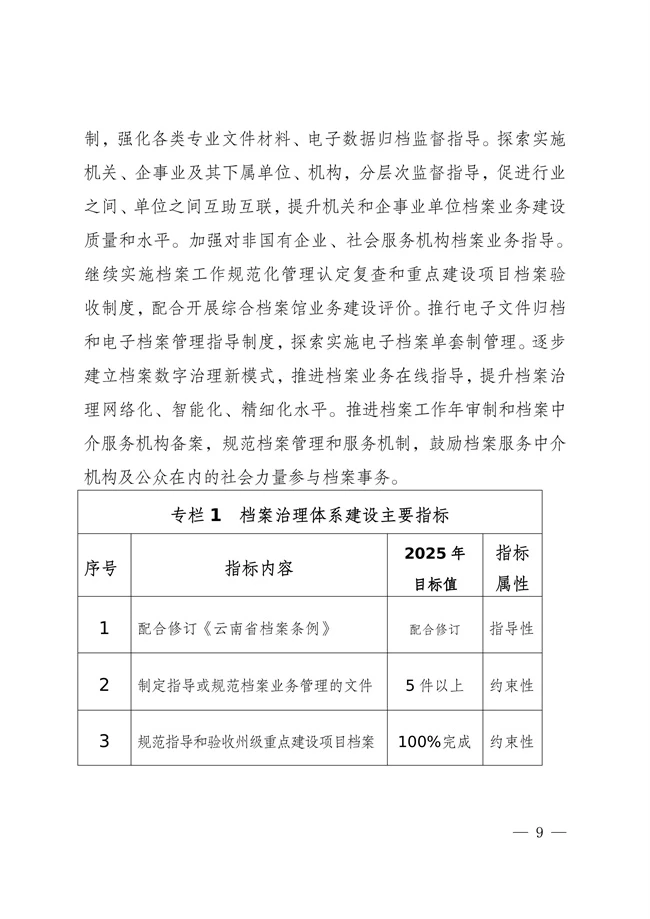 制，强化各类专业文件材料、电子数据归档监督指导。探索实施机关、企事业及其下属单位、机构，分层次监督指导，促进行业之间、单位之间互助互联，提升机关和企事业单位档案业务建设质量和水平。加强对非国有企业、社会服务机构档案业务指导。继续实施档案工作规范化管理认定复查和重点建设项目档案验收制度，配合开展综合档案馆业务建设评价。推行电子文件归档和电子档案管理指导制度，探索实施电子档案单套制管理。逐步建立档案数字治理新模式，推进档案业务在线指导，提升档案治理网络化、智能化、精细化水平。推进档案工作年审制和档案中介服务机构备案，规范档案管理和服务机制，鼓励档案服务中介机构及公众在内的社会力量参与档案事务。

专栏 1　档案治理体系建设主要指标

| 序号 | 指标内容 | 2025 年目标值 | 指标属性 |
|---|---|---|---|
| 1 | 配合修订《云南省档案条例》 | 配合修订 | 指导性 |
| 2 | 制定指导或规范档案业务管理的文件 | 5 件以上 | 约束性 |
| 3 | 规范指导和验收州级重点建设项目档案 | 100%完成 | 约束性 |

— 9 —